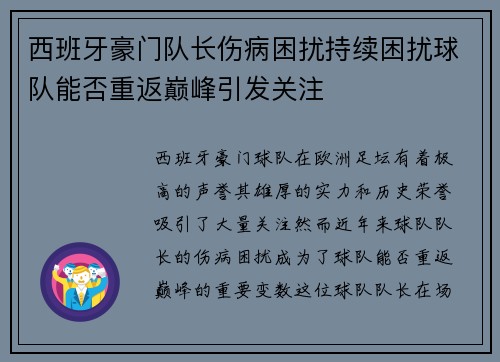 西班牙豪门队长伤病困扰持续困扰球队能否重返巅峰引发关注

西班牙豪门球队在欧洲足坛有着极高的声誉其雄厚的实力和历史荣誉吸引了大量关注然而近年来球队队长的伤病困扰成为了球队能否重返巅峰的重要变数这位球队队长在场